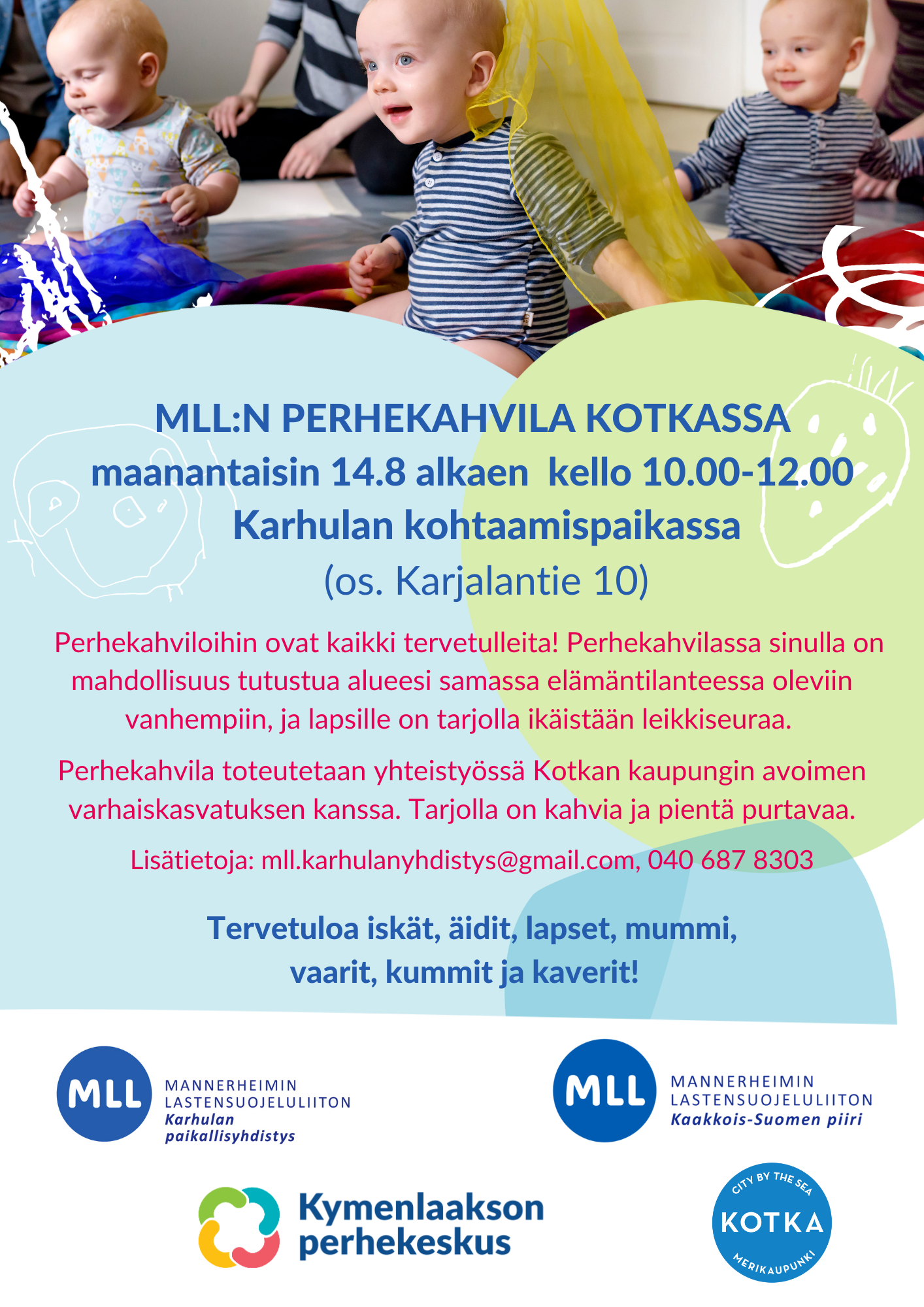 MLL:N PERHEKAHVILA KOTKASSA
maanantaisin 14.8 alkaen kello 10.00-12.00
Karhulan kohtaamispaikassa
(os. Karjalantie 10)

Perhekahviloihin ovat kaikki tervetulleita! Perhekahvilassa sinulla on mahdollisuus tutustua alueesi samassa elämäntilanteessa oleviin vanhempiin, ja lapsille on tarjolla ikäistään leikkiseuraa.

Perhekahvila toteutetaan yhteistyössä Kotkan kaupungin avoimen varhaiskasvatuksen kanssa. Tarjolla on kahvia ja pientä purtavaa.

Lisätietoja: mll.karhulanyhdistys@gmail.com, 040 687 8303

Tervetuloa iskät, äidit, lapset, mummi, vaarit, kummit ja kaverit!

MLL MANNERHEIMIN LASTENSUOJELULIITON Karhulan paikallisyhdistys

MLL MANNERHEIMIN LASTENSUOJELULIITON Kaakkois-Suomen piiri

Kymenlaakson perhekeskus

CITY BY THE SEA KOTKA MERIKAUPUNKI